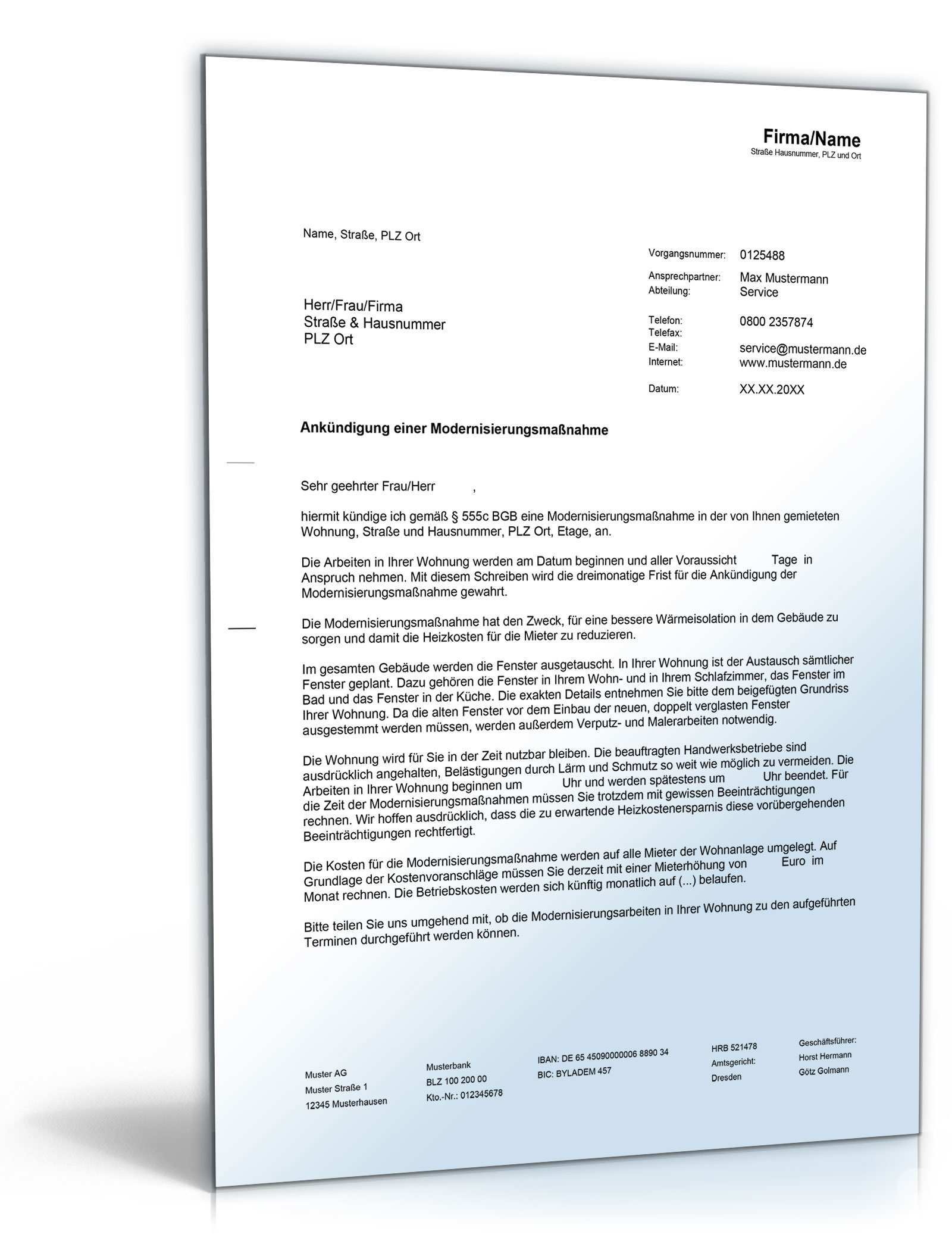 Firma/Name
Straße Hausnummer, PLZ und Ort

Name, Straße, PLZ Ort

Herr/Frau/Firma
Straße & Hausnummer
PLZ Ort

Vorgangsnummer: 0125488

Ansprechpartner: Max Mustermann
Abteilung: Service

Telefon: 0800 2357874
Telefax:
E-Mail: service@mustermann.de
Internet: www.mustermann.de

Datum: XX.XX.20XX

Ankündigung einer Modernisierungsmaßnahme

Sehr geehrter Frau/Herr ,

hiermit kündige ich gemäß § 555c BGB eine Modernisierungsmaßnahme in der von Ihnen gemieteten Wohnung, Straße und Hausnummer, PLZ Ort, Etage, an.

Die Arbeiten in Ihrer Wohnung werden am Datum beginnen und aller Voraussicht Tage in Anspruch nehmen. Mit diesem Schreiben wird die dreimonatige Frist für die Ankündigung der Modernisierungsmaßnahme gewahrt.

Die Modernisierungsmaßnahme hat den Zweck, für eine bessere Wärmeisolation in dem Gebäude zu sorgen und damit die Heizkosten für die Mieter zu reduzieren.

Im gesamten Gebäude werden die Fenster ausgetauscht. In Ihrer Wohnung ist der Austausch sämtlicher Fenster geplant. Dazu gehören die Fenster in Ihrem Wohn- und in Ihrem Schlafzimmer, das Fenster im Bad und das Fenster in der Küche. Die exakten Details entnehmen Sie bitte dem beigefügten Grundriss Ihrer Wohnung. Da die alten Fenster vor dem Einbau der neuen, doppelt verglasten Fenster ausgestemmt werden müssen, werden außerdem Verputz- und Malerarbeiten notwendig.

Die Wohnung wird für Sie in der Zeit nutzbar bleiben. Die beauftragten Handwerksbetriebe sind ausdrücklich angehalten, Belästigungen durch Lärm und Schmutz so weit wie möglich zu vermeiden. Die Arbeiten in Ihrer Wohnung beginnen um Uhr und werden spätestens um Uhr beendet. Für die Zeit der Modernisierungsmaßnahmen müssen Sie trotzdem mit gewissen Beeinträchtigungen rechnen. Wir hoffen ausdrücklich, dass die zu erwartende Heizkostenersparnis diese vorübergehenden Beeinträchtigungen rechtfertigt.

Die Kosten für die Modernisierungsmaßnahme werden auf alle Mieter der Wohnanlage umgelegt. Auf Grundlage der Kostenvoranschläge müssen Sie derzeit mit einer Mieterhöhung von Euro im Monat rechnen. Die Betriebskosten werden sich künftig monatlich auf (...) belaufen.

Bitte teilen Sie uns umgehend mit, ob die Modernisierungsarbeiten in Ihrer Wohnung zu den aufgeführten Terminen durchgeführt werden können.

Muster AG
Muster Straße 1
12345 Musterhausen

Musterbank
BLZ 100 200 00
Kto.-Nr.: 012345678

IBAN: DE 65 45090000006 8890 34
BIC: BYLADEM 457

HRB 521478
Amtsgericht:
Dresden

Geschäftsführer:
Horst Hermann
Götz Golmann